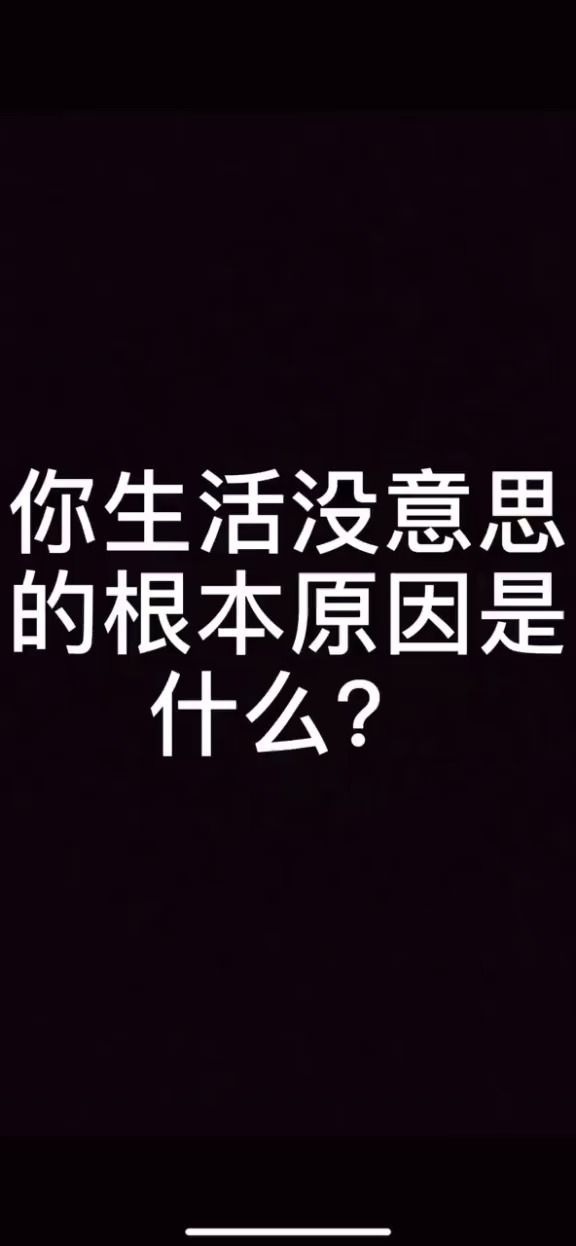 你生活没意思的根本原因是什么？